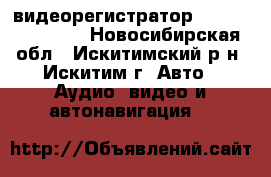 видеорегистратор Новосибирская обл Искитимский р н Искитим г Авто Аудио видео и автонавигация

http://Объявлений.сайт